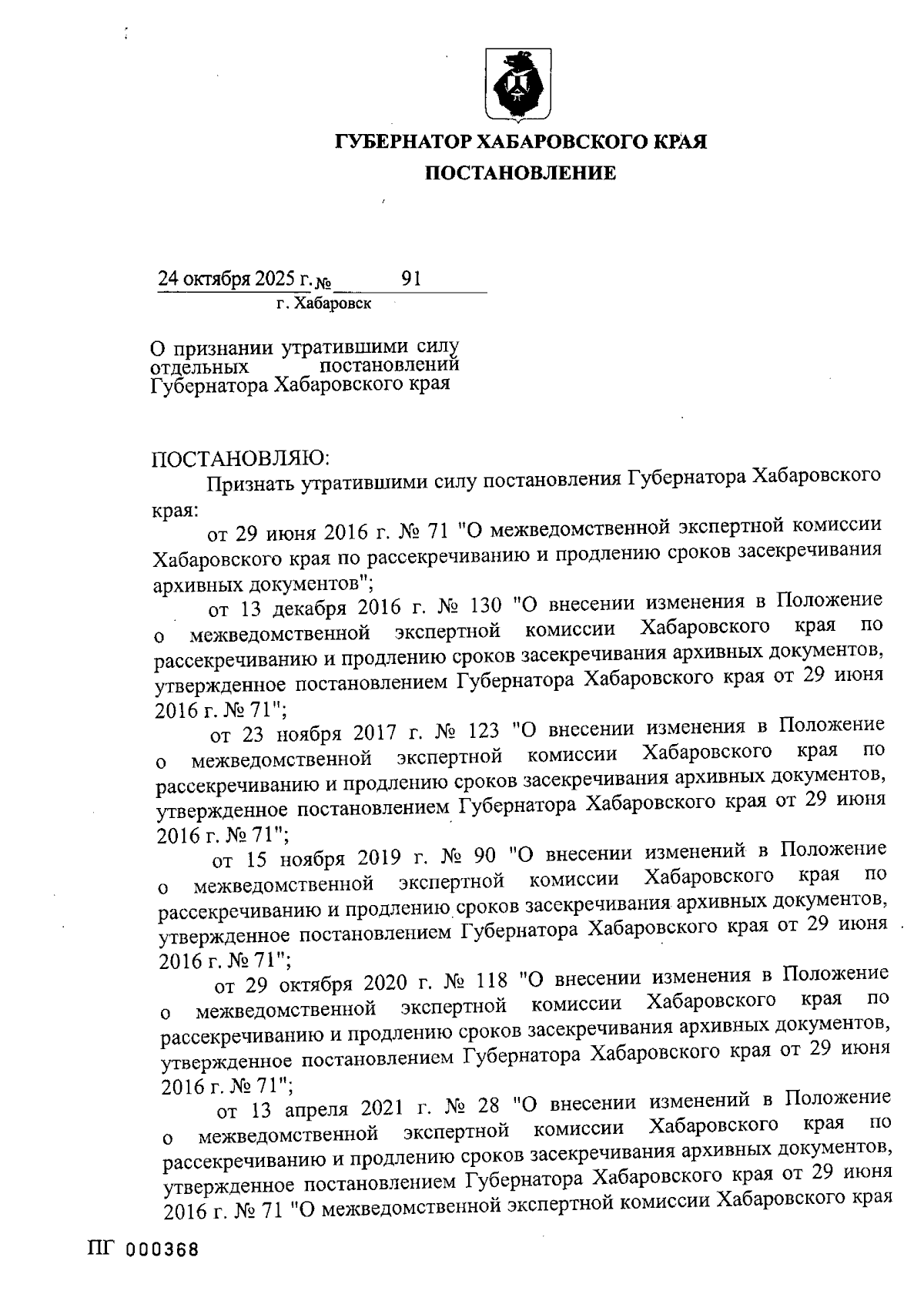 ГУБЕРНАТОР ХАБАРОВСКОГО КРАЯ
ПОСТАНОВЛЕНИЕ

24 октября 2025 г. № 91
г. Хабаровск

О признании утратившими силу отдельных постановлений Губернатора Хабаровского края

ПОСТАНОВЛЯЮ:

Признать утратившими силу постановления Губернатора Хабаровского края:

от 29 июня 2016 г. № 71 "О межведомственной экспертной комиссии Хабаровского края по рассекречиванию и продлению сроков засекречивания архивных документов";

от 13 декабря 2016 г. № 130 "О внесении изменения в Положение о межведомственной экспертной комиссии Хабаровского края по рассекречиванию и продлению сроков засекречивания архивных документов, утвержденное постановлением Губернатора Хабаровского края от 29 июня 2016 г. № 71";

от 23 ноября 2017 г. № 123 "О внесении изменения в Положение о межведомственной экспертной комиссии Хабаровского края по рассекречиванию и продлению сроков засекречивания архивных документов, утвержденное постановлением Губернатора Хабаровского края от 29 июня 2016 г. № 71";

от 15 ноября 2019 г. № 90 "О внесении изменений в Положение о межведомственной экспертной комиссии Хабаровского края по рассекречиванию и продлению сроков засекречивания архивных документов, утвержденное постановлением Губернатора Хабаровского края от 29 июня 2016 г. № 71";

от 29 октября 2020 г. № 118 "О внесении изменения в Положение о межведомственной экспертной комиссии Хабаровского края по рассекречиванию и продлению сроков засекречивания архивных документов, утвержденное постановлением Губернатора Хабаровского края от 29 июня 2016 г. № 71";

от 13 апреля 2021 г. № 28 "О внесении изменений в Положение о межведомственной экспертной комиссии Хабаровского края по рассекречиванию и продлению сроков засекречивания архивных документов, утвержденное постановлением Губернатора Хабаровского края от 29 июня 2016 г. № 71 "О межведомственной экспертной комиссии Хабаровского края

ПГ 000368